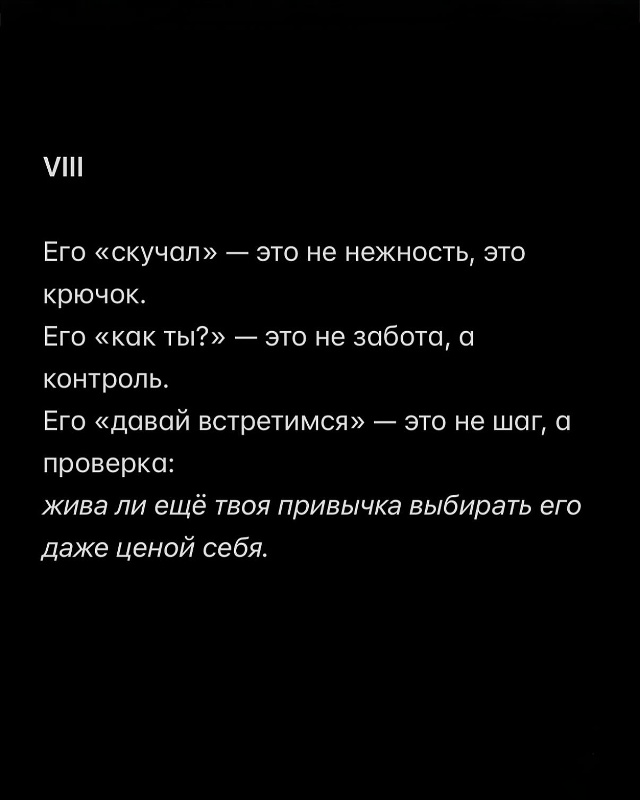 VIII

Его «скучал» — это не нежность, это крючок.
Его «как ты?» — это не забота, а контроль.
Его «давай встретимся» — это не шаг, а проверка:
жива ли ещё твоя привычка выбирать его даже ценой себя.